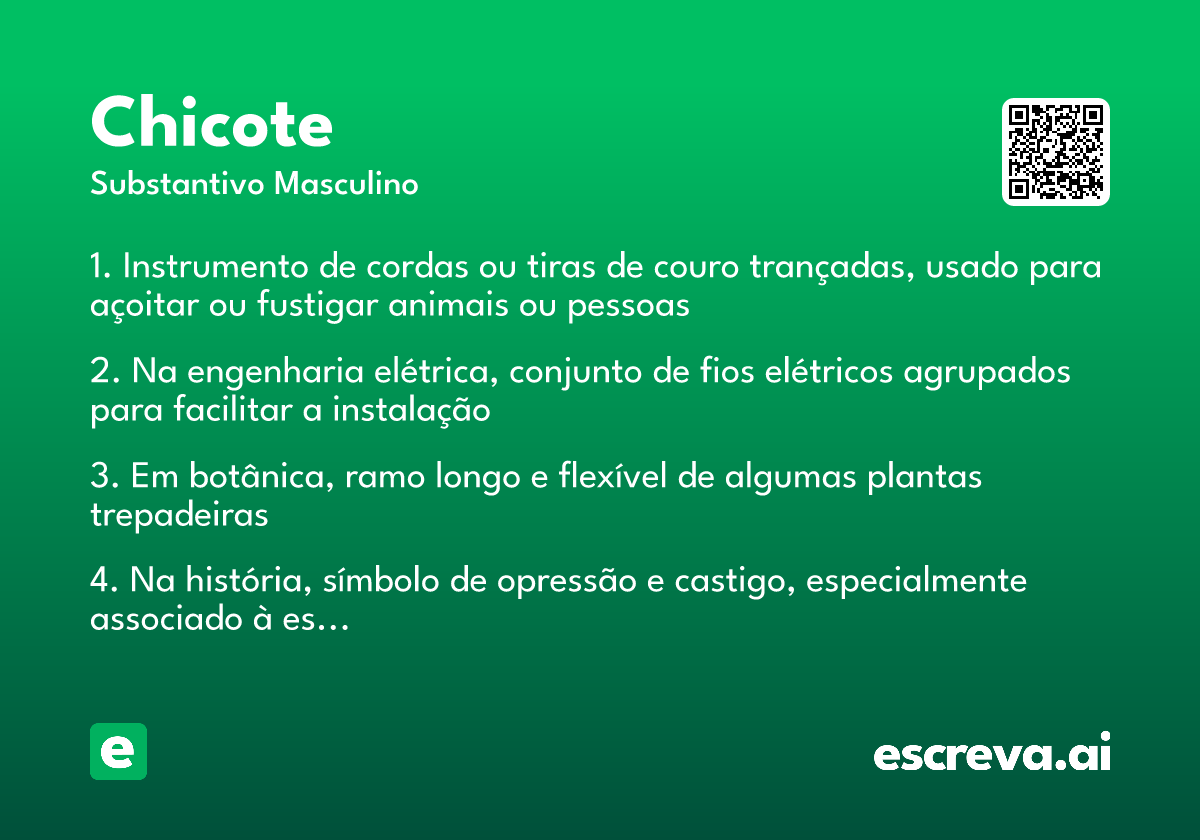 Chicote
Substantivo Masculino

1. Instrumento de cordas ou tiras de couro trançadas, usado para açoitar ou fustigar animais ou pessoas

2. Na engenharia elétrica, conjunto de fios elétricos agrupados para facilitar a instalação

3. Em botânica, ramo longo e flexível de algumas plantas trepadeiras

4. Na história, símbolo de opressão e castigo, especialmente associado à es…

e

escreva.ai